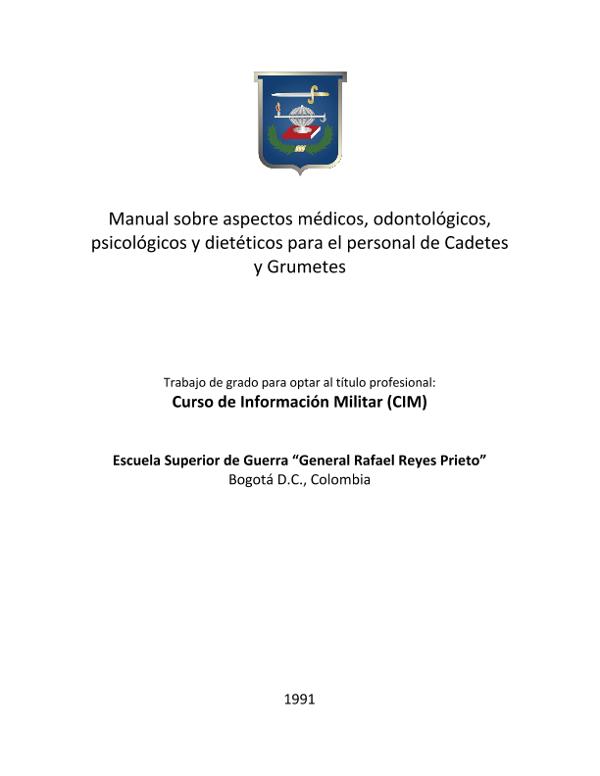 Manual sobre aspectos médicos, odontológicos, psicológicos y dietéticos para el personal de Cadetes y Grumetes

Trabajo de grado para optar al título profesional:
Curso de Información Militar (CIM)

Escuela Superior de Guerra "General Rafael Reyes Prieto"
Bogotá D.C., Colombia

1991